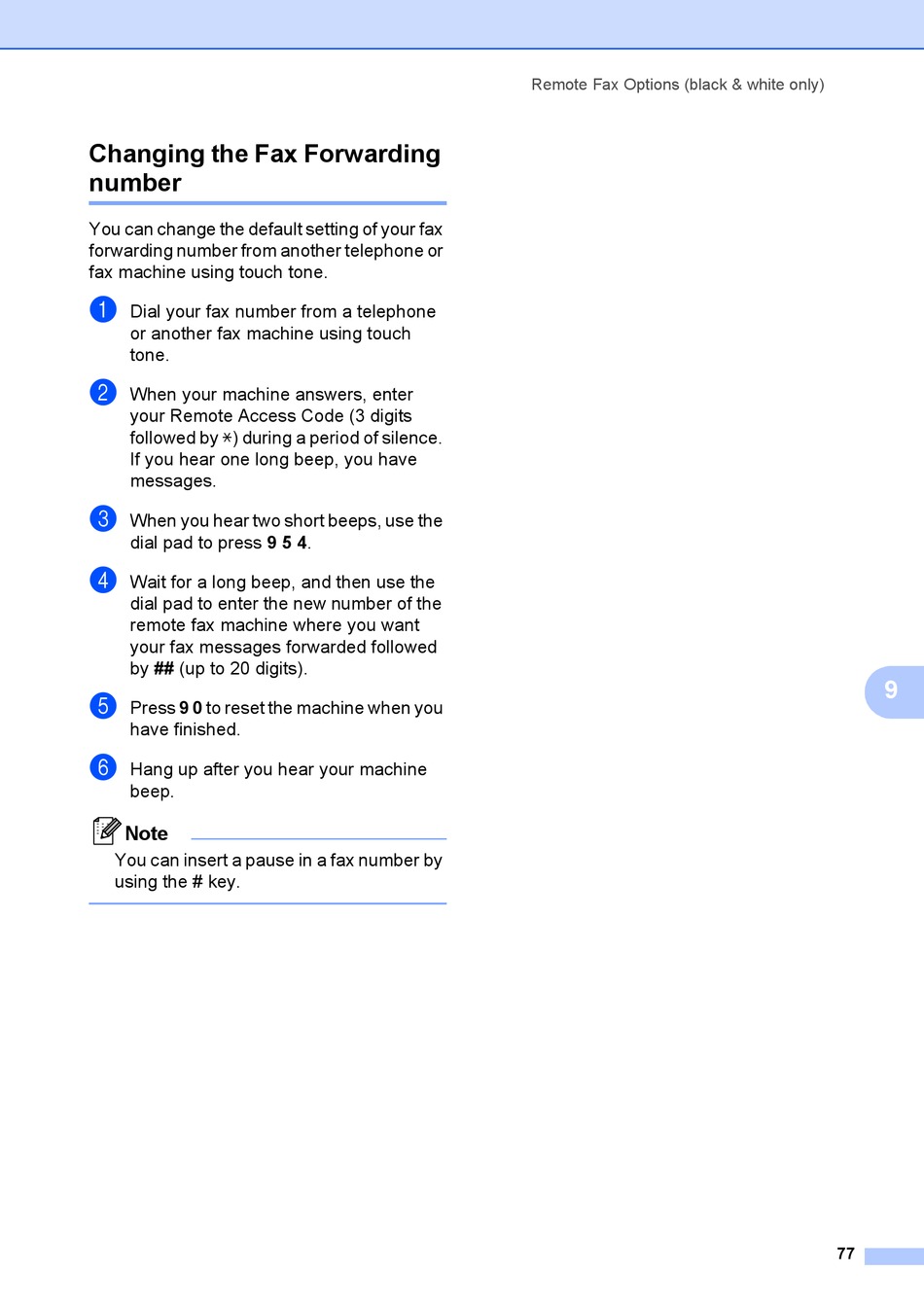 Remote Fax Options (black & white only)

Changing the Fax Forwarding number

You can change the default setting of your fax forwarding number from another telephone or fax machine using touch tone.

1 Dial your fax number from a telephone or another fax machine using touch tone.

2 When your machine answers, enter your Remote Access Code (3 digits followed by $*$) during a period of silence. If you hear one long beep, you have messages.

3 When you hear two short beeps, use the dial pad to press 9 5 4.

4 Wait for a long beep, and then use the dial pad to enter the new number of the remote fax machine where you want your fax messages forwarded followed by ## (up to 20 digits).

5 Press 9 0 to reset the machine when you have finished.

6 Hang up after you hear your machine beep.

Note

You can insert a pause in a fax number by using the # key.

9

77